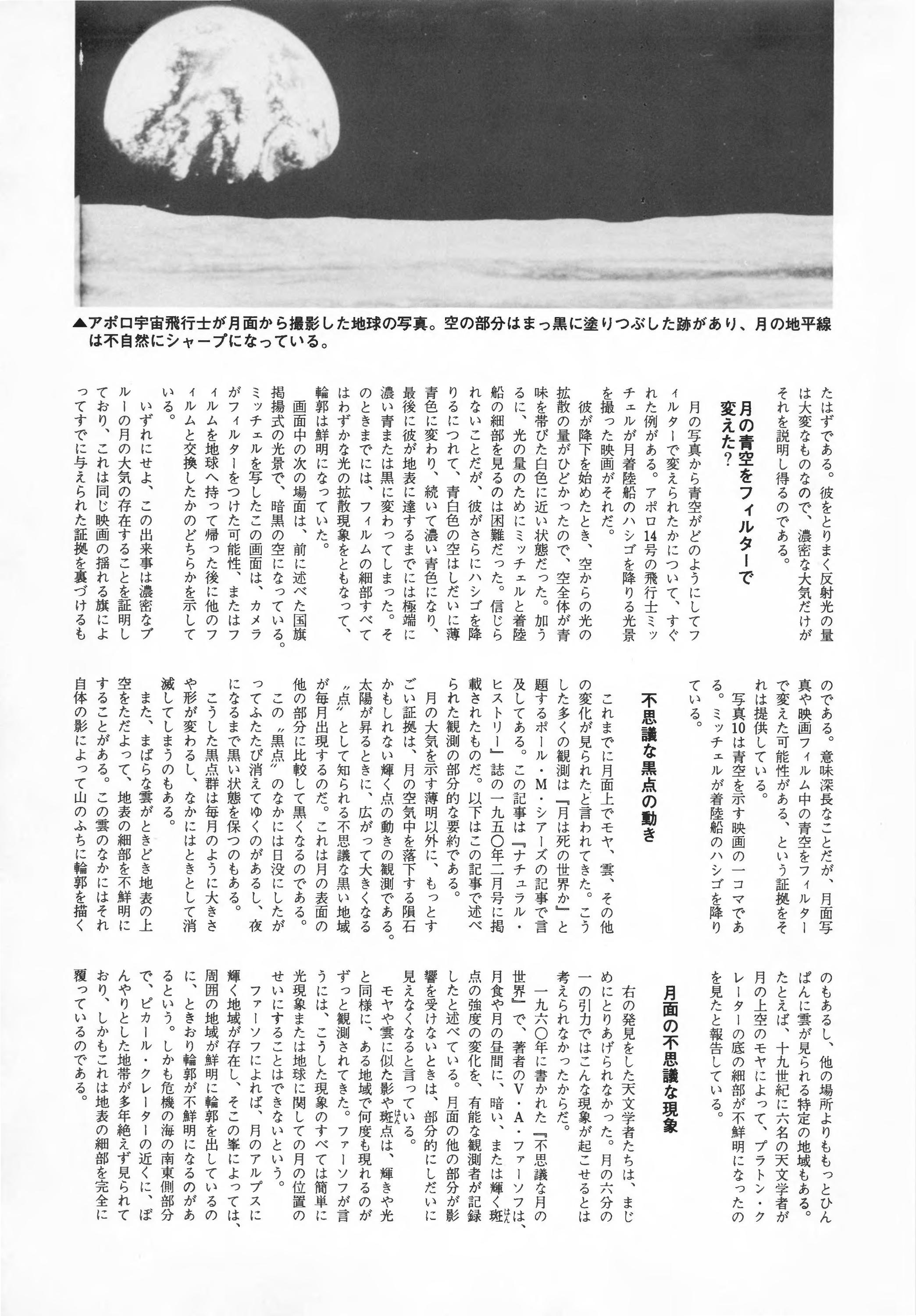 ▲アポロ宇宙飛行士が月面から撮影した地球の写真。空の部分はまっ黒に塗りつぶした跡があり、月の地平線は不自然にシャープになっている。

たはずである。彼をとりまく反射光の量は大変なものなので、濃密な大気だけがそれを説明し得るのである。

月の青空をフィルターで変えた?

月の写真から青空がどのようにしてフィルターで変えられたかについて、すぐれた例がある。アポロ14号の飛行士ミッチェルが月着陸船のハシゴを降りる光景を撮った映画がそれだ。

彼が降下を始めたとき、空からの光の拡散の量がひどかったので、空全体が青味を帯びた白色に近い状態だった。加うるに、光の量のためにミッチェルと着陸船の細部を見るのは困難だった。信じられないことだが、彼がさらにハシゴを降りるにつれて、青白色の空はしだいに薄青色に変わり、続いて濃い青色になり、最後に彼が地表に達するまでには極端に濃い青または黒に変わってしまった。そのときまでには、フィルムの細部すべてはわずかな光の拡散現象をともなって、輪郭は鮮明になっていた。

画面中の次の場面は、前に述べた国旗掲揚式の光景で、暗黒の空になっている。ミッチェルを写したこの画面は、カメラがフィルターをつけた可能性、またはフィルムを地球へ持って帰った後に他のフィルムと交換したかのどちらかを示している。

いずれにせよ、この出来事は濃密なブルーの月の大気の存在することを証明しており、これは同じ映画の揺れる旗によってすでに与えられた証拠を裏づけるものである。意味深長なことだが、月面写真や映画フィルム中の青空をフィルターで変えた可能性がある、という証拠をそれは提供している。

写真10は青空を示す映画の一コマである。ミッチェルが着陸船のハシゴを降りている。

不思議な黒点の動き

これまでに月面上でモヤ、雲、その他の変化が見られたと言われてきた。こうした多くの観測は『月は死の世界か』と題するポール・M・シアーズの記事で言及してある。この記事は『ナチュラル・ヒストリー』誌の一九五〇年二月号に掲載されたものだ。以下はこの記事で述べられた観測の部分的な要約である。

月の大気を示す薄明以外に、もっとすごい証拠は、月の空気中を落下する隕石かもしれない輝く点の動きの観測である。太陽が昇るときに、広がって大きくなる〝点〟として知られる不思議な黒い地域が毎月出現するのだ。これは月の表面の他の部分に比較して黒くなるのである。

この〝黒点〟のなかには日没にしたがってふたたび消えてゆくのがあるし、夜になるまで黒い状態を保つのもある。

こうした黒点群は毎月のように大きさや形が変わるし、なかにはときとして消滅してしまうのもある。

また、まばらな雲がときどき地表の上空をただよって、地表の細部を不鮮明にすることがある。この雲のなかにはそれ自体の影によって山のふちに輪郭を描くのもあるし、他の場所よりももっとひんぱんに雲が見られる特定の地域もある。たとえば、十九世紀に六名の天文学者が月の上空のモヤによって、プラトン・クレーターの底の細部が不鮮明になったのを見たと報告している。

月面の不思議な現象

右の発見をした天文学者たちは、まじめにとりあげられなかった。月の六分の一の引力ではこんな現象が起こせるとは考えられなかったからだ。

一九六〇年に書かれた『不思議な月の世界』で、著者のV・A・ファーソフは、月食や月の昼間に、暗い、または輝く斑点の強度の変化を、有能な観測者が記録したと述べている。月面の他の部分が影響を受けないときは、部分的にしだいに見えなくなると言っている。

モヤや雲に似た影や斑点は、輝きや光と同様に、ある地域で何度も現れるのがずっと観測されてきた。ファーソフが言うには、こうした現象のすべては簡単に光現象または地球に関しての月の位置のせいにすることはできないという。

ファーソフによれば、月のアルプスに輝く地域が存在し、そこの峯によっては、周囲の地域が鮮明に輪郭を出しているのに、ときおり輪郭が不鮮明になるのがあるという。しかも危機の海の南東側部分で、ピカール・クレーターの近くに、ぼんやりとした地帯が多年絶えず見られており、しかもこれは地表の細部を完全に覆っているのである。